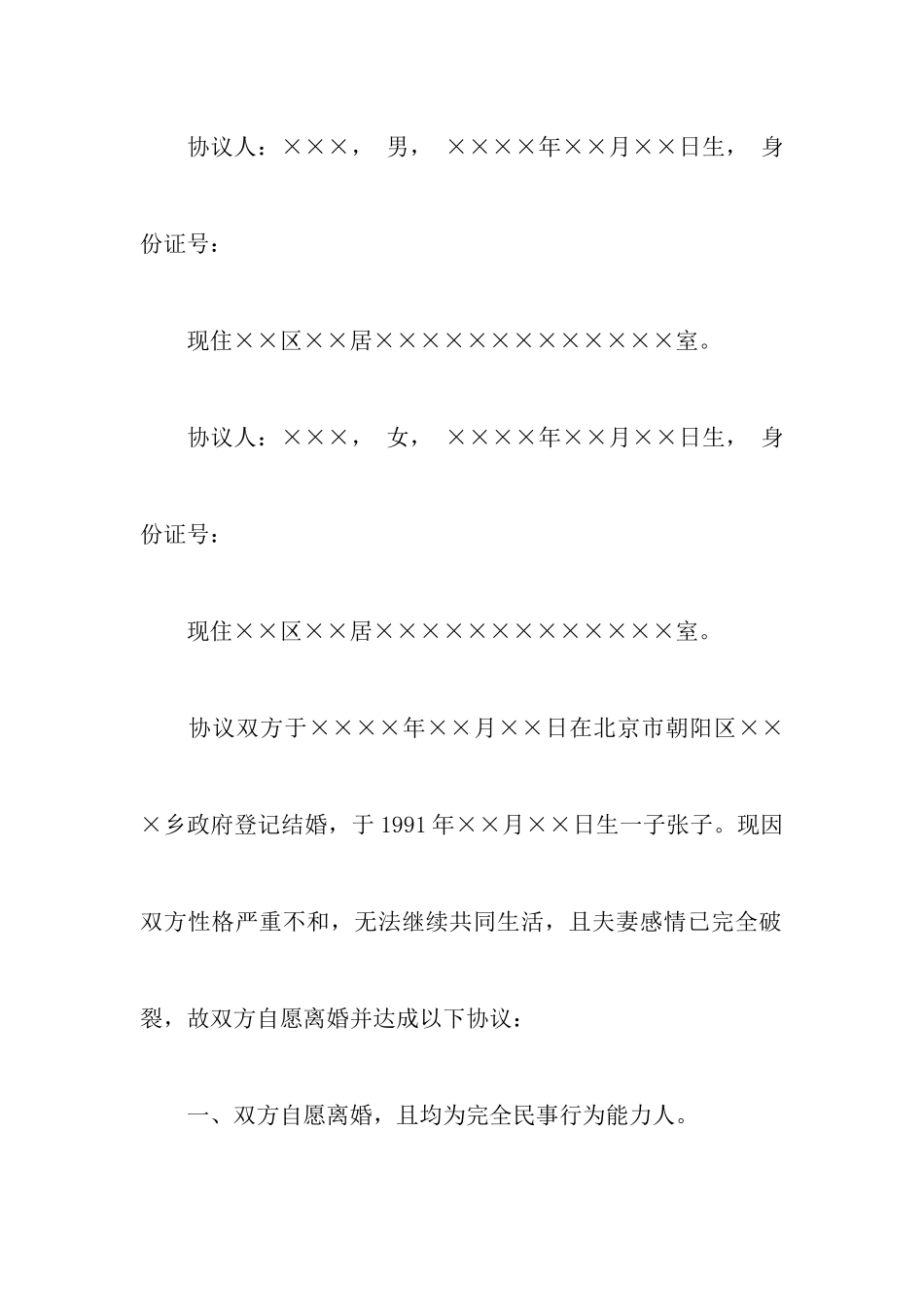 协议人：×××， 男， ××××年××月××日生， 身份证号：

现住××区××居×××××××××××××室。

协议人：×××， 女， ××××年××月××日生， 身份证号：

现住××区××居×××××××××××××室。

协议双方于××××年××月××日在北京市朝阳区×××乡政府登记结婚，于 1991 年××月××日生一子张子。现因双方性格严重不和，无法继续共同生活，且夫妻感情已完全破裂，故双方自愿离婚并达成以下协议：

一、双方自愿离婚，且均为完全民事行为能力人。